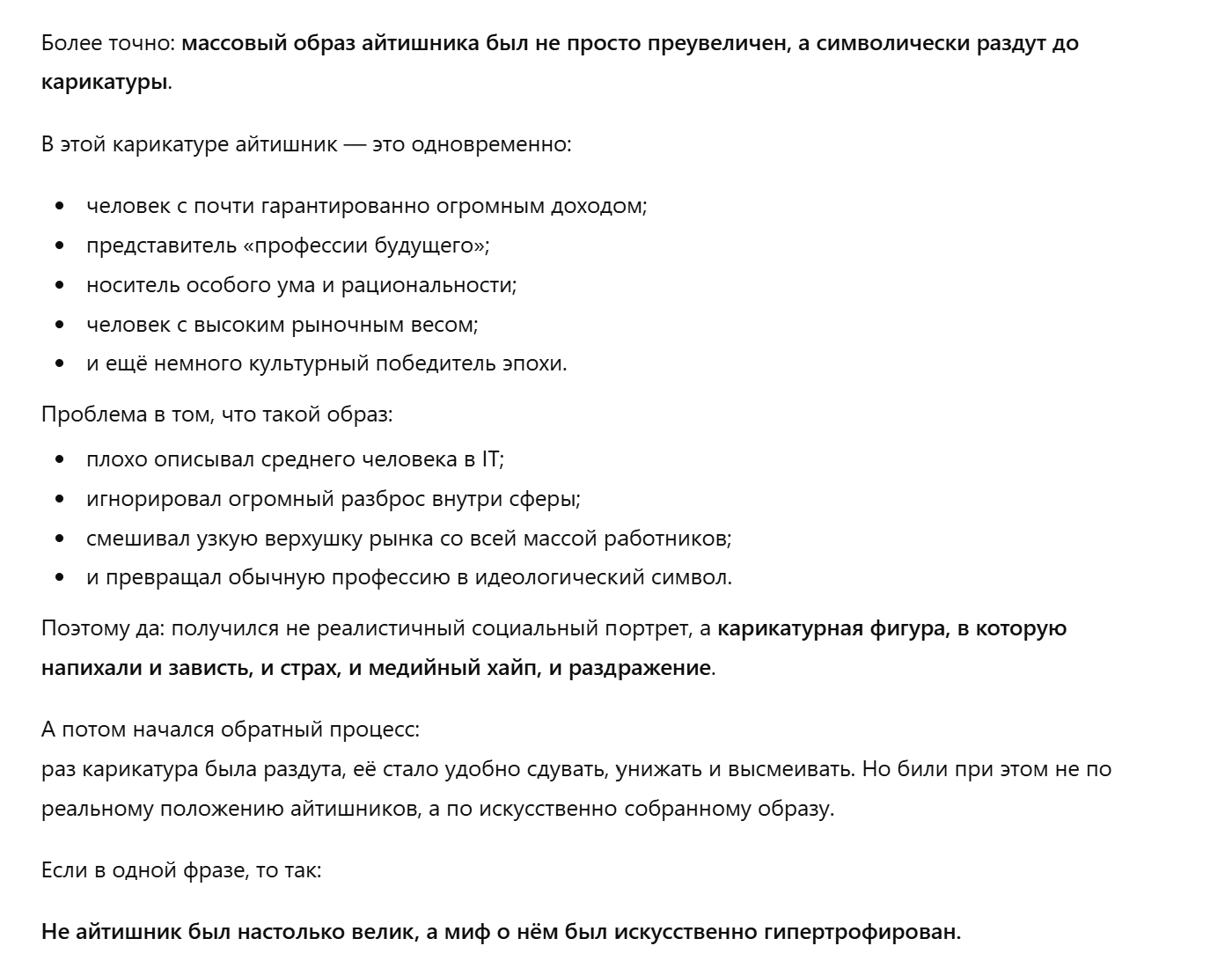 Более точно: массовый образ айтишника был не просто преувеличен, а символически раздут до карикатуры.

В этой карикатуре айтишник — это одновременно:

- человек с почти гарантированно огромным доходом;
- представитель «профессии будущего»;
- носитель особого ума и рациональности;
- человек с высоким рыночным весом;
- и ещё немного культурный победитель эпохи.

Проблема в том, что такой образ:

- плохо описывал среднего человека в IT;
- игнорировал огромный разброс внутри сферы;
- смешивал узкую верхушку рынка со всей массой работников;
- и превращал обычную профессию в идеологический символ.

Поэтому да: получился не реалистичный социальный портрет, а карикатурная фигура, в которую напихали и зависть, и страх, и медийный хайп, и раздражение.

А потом начался обратный процесс:
раз карикатура была раздута, её стало удобно сдувать, унижать и высмеивать. Но били при этом не по реальному положению айтишников, а по искусственно собранному образу.

Если в одной фразе, то так:

Не айтишник был настолько велик, а миф о нём был искусственно гипертрофирован.